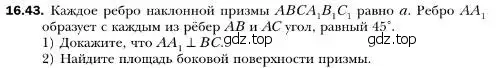 **16.43.** Каждое ребро наклонной призмы $ABCA_1B_1C_1$ равно $a$. Ребро $AA_1$ образует с каждым из рёбер $AB$ и $AC$ угол, равный $45^\circ$.

1) Докажите, что $AA_1 \perp BC$. gdz.top gdz.top

2) Найдите площадь боковой поверхности призмы.